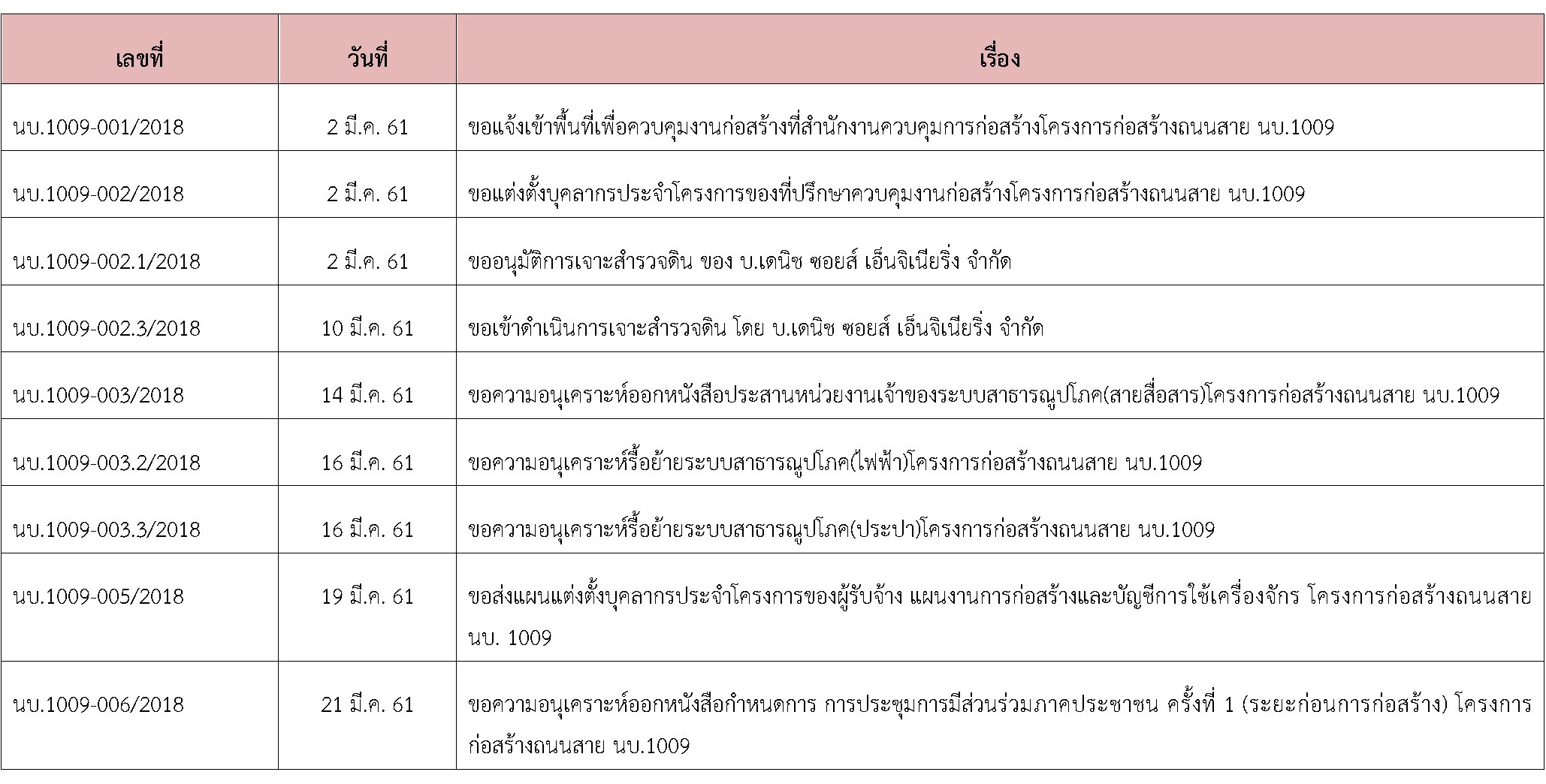 | เลขที่ | วันที่ | เรื่อง |
|---|---|---|
| นบ.1009-001/2018 | 2 มี.ค. 61 | ขอแจ้งเข้าพื้นที่เพื่อควบคุมงานก่อสร้างที่สำนักงานควบคุมการก่อสร้างโครงการก่อสร้างถนนสาย นบ.1009 |
| นบ.1009-002/2018 | 2 มี.ค. 61 | ขอแต่งตั้งบุคลากรประจำโครงการของที่ปรึกษาควบคุมงานก่อสร้างโครงการก่อสร้างถนนสาย นบ.1009 |
| นบ.1009-002.1/2018 | 2 มี.ค. 61 | ขออนุมัติการเจาะสำรวจดิน ของ บ.เดนิช ซอยส์ เอ็นจิเนียริ่ง จำกัด |
| นบ.1009-002.3/2018 | 10 มี.ค. 61 | ขอเข้าดำเนินการเจาะสำรวจดิน โดย บ.เดนิช ซอยส์ เอ็นจิเนียริ่ง จำกัด |
| นบ.1009-003/2018 | 14 มี.ค. 61 | ขอความอนุเคราะห์ออกหนังสือประสานหน่วยงานเจ้าของระบบสาธารณูปโภค(สายสื่อสาร)โครงการก่อสร้างถนนสาย นบ.1009 |
| นบ.1009-003.2/2018 | 16 มี.ค. 61 | ขอความอนุเคราะห์รื้อย้ายระบบสาธารณูปโภค(ไฟฟ้า)โครงการก่อสร้างถนนสาย นบ.1009 |
| นบ.1009-003.3/2018 | 16 มี.ค. 61 | ขอความอนุเคราะห์รื้อย้ายระบบสาธารณูปโภค(ประปา)โครงการก่อสร้างถนนสาย นบ.1009 |
| นบ.1009-005/2018 | 19 มี.ค. 61 | ขอส่งแผนแต่งตั้งบุคลากรประจำโครงการของผู้รับจ้าง แผนงานการก่อสร้างและบัญชีการใช้เครื่องจักร โครงการก่อสร้างถนนสาย นบ. 1009 |
| นบ.1009-006/2018 | 21 มี.ค. 61 | ขอความอนุเคราะห์ออกหนังสือกำหนดการ การประชุมการมีส่วนร่วมภาคประชาชน ครั้งที่ 1 (ระยะก่อนการก่อสร้าง) โครงการก่อสร้างถนนสาย นบ.1009 |